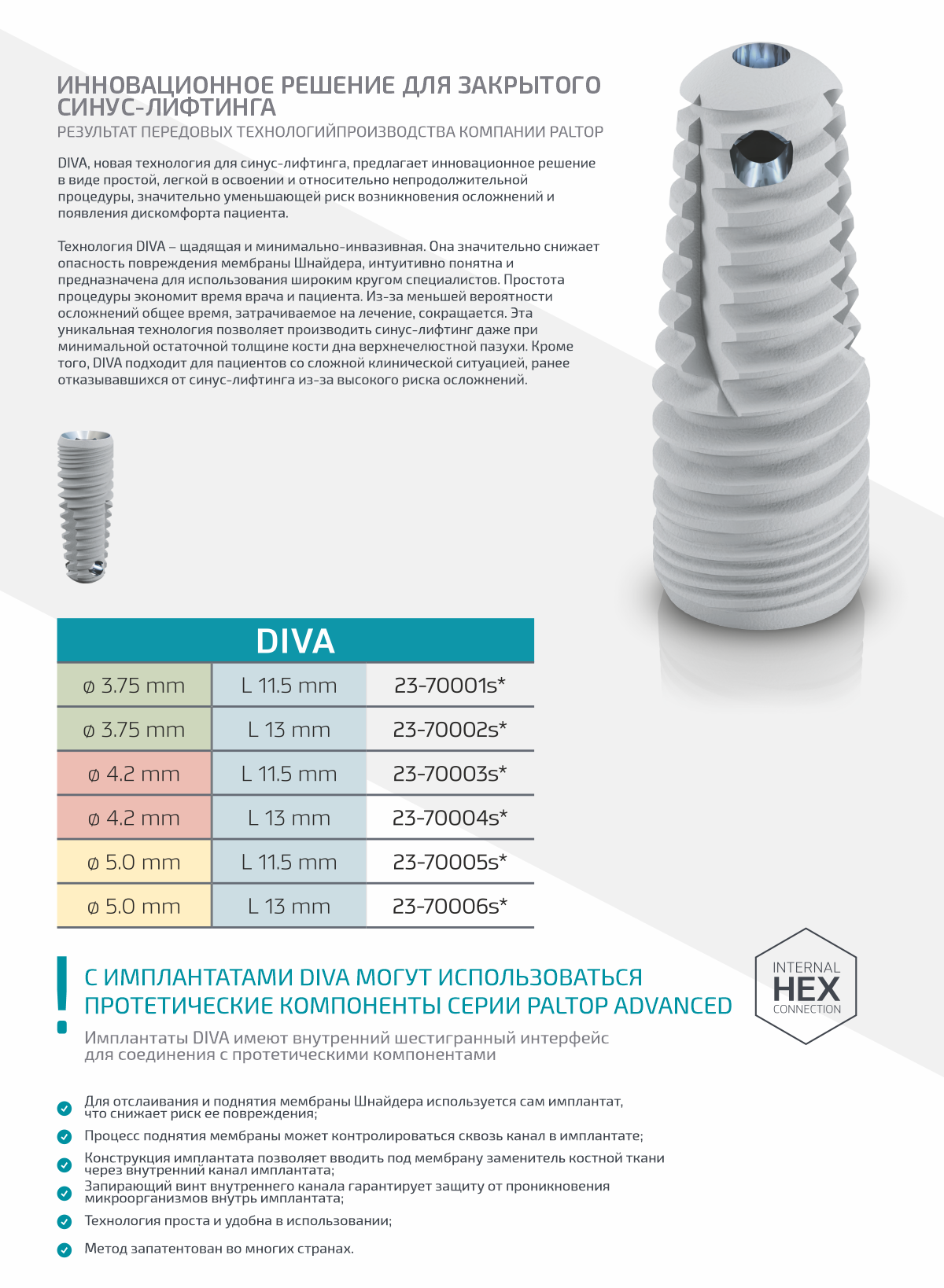 ИННОВАЦИОННОЕ РЕШЕНИЕ ДЛЯ ЗАКРЫТОГО СИНУС-ЛИФТИНГА
РЕЗУЛЬТАТ ПЕРЕДОВЫХ ТЕХНОЛОГИЙПРОИЗВОДСТВА КОМПАНИИ PALTOP

DIVA, новая технология для синус-лифтинга, предлагает инновационное решение в виде простой, легкой в освоении и относительно непродолжительной процедуры, значительно уменьшающей риск возникновения осложнений и появления дискомфорта пациента.

Технология DIVA – щадящая и минимально-инвазивная. Она значительно снижает опасность повреждения мембраны Шнайдера, интуитивно понятна и предназначена для использования широким кругом специалистов. Простота процедуры экономит время врача и пациента. Из-за меньшей вероятности осложнений общее время, затрачиваемое на лечение, сокращается. Эта уникальная технология позволяет производить синус-лифтинг даже при минимальной остаточной толщине кости дна верхнечелюстной пазухи. Кроме того, DIVA подходит для пациентов со сложной клинической ситуацией, ранее отказывавшихся от синус-лифтинга из-за высокого риска осложнений.

| DIVA | | |
|---|---|---|
| ø 3.75 mm | L 11.5 mm | 23-70001s* |
| ø 3.75 mm | L 13 mm | 23-70002s* |
| ø 4.2 mm | L 11.5 mm | 23-70003s* |
| ø 4.2 mm | L 13 mm | 23-70004s* |
| ø 5.0 mm | L 11.5 mm | 23-70005s* |
| ø 5.0 mm | L 13 mm | 23-70006s* |

!
С ИМПЛАНТАТАМИ DIVA МОГУТ ИСПОЛЬЗОВАТЬСЯ ПРОТЕТИЧЕСКИЕ КОМПОНЕНТЫ СЕРИИ PALTOP ADVANCED
Имплантаты DIVA имеют внутренний шестигранный интерфейс для соединения с протетическими компонентами

INTERNAL
HEX
CONNECTION

Для отслаивания и поднятия мембраны Шнайдера используется сам имплантат, что снижает риск ее повреждения;
Процесс поднятия мембраны может контролироваться сквозь канал в имплантате;
Конструкция имплантата позволяет вводить под мембрану заменитель костной ткани через внутренний канал имплантата;
Запирающий винт внутреннего канала гарантирует защиту от проникновения микроорганизмов внутрь имплантата;
Технология проста и удобна в использовании;
Метод запатентован во многих странах.